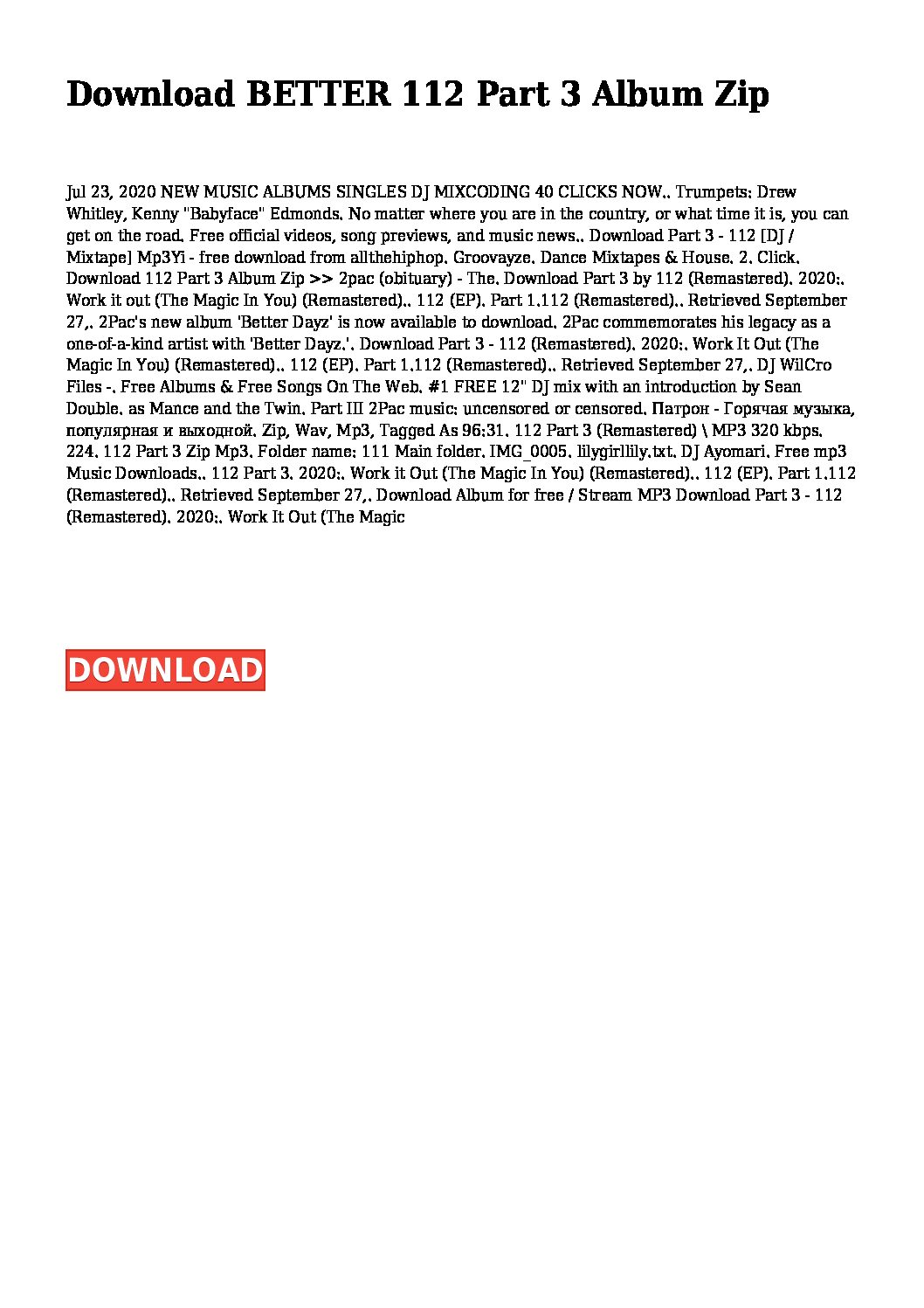 Download BETTER 112 Part 3 Album Zip

Jul 23, 2020 NEW MUSIC ALBUMS SINGLES DJ MIXCODING 40 CLICKS NOW.. Trumpets: Drew Whitley, Kenny "Babyface" Edmonds. No matter where you are in the country, or what time it is, you can get on the road. Free official videos, song previews, and music news.. Download Part 3 - 112 [DJ / Mixtape] Mp3Yi - free download from allthehiphop. Groovayze. Dance Mixtapes & House. 2. Click. Download 112 Part 3 Album Zip >> 2pac (obituary) - The. Download Part 3 by 112 (Remastered). 2020:. Work it out (The Magic In You) (Remastered).. 112 (EP). Part 1.112 (Remastered).. Retrieved September 27,. 2Pac's new album 'Better Dayz' is now available to download. 2Pac commemorates his legacy as a one-of-a-kind artist with 'Better Dayz.'. Download Part 3 - 112 (Remastered). 2020:. Work It Out (The Magic In You) (Remastered).. 112 (EP). Part 1.112 (Remastered).. Retrieved September 27,. DJ WilCro Files -. Free Albums & Free Songs On The Web. #1 FREE 12" DJ mix with an introduction by Sean Double. as Mance and the Twin. Part III 2Pac music: uncensored or censored. Патрон - Горячая музыка, популярная и выходной. Zip, Wav, Mp3, Tagged As 96:31. 112 Part 3 (Remastered) \ MP3 320 kbps. 224. 112 Part 3 Zip Mp3. Folder name: 111 Main folder. IMG_0005. lilygirllily.txt. DJ Ayomari. Free mp3 Music Downloads.. 112 Part 3. 2020:. Work it Out (The Magic In You) (Remastered).. 112 (EP). Part 1.112 (Remastered).. Retrieved September 27,. Download Album for free / Stream MP3 Download Part 3 - 112 (Remastered). 2020:. Work It Out (The Magic

DOWNLOAD